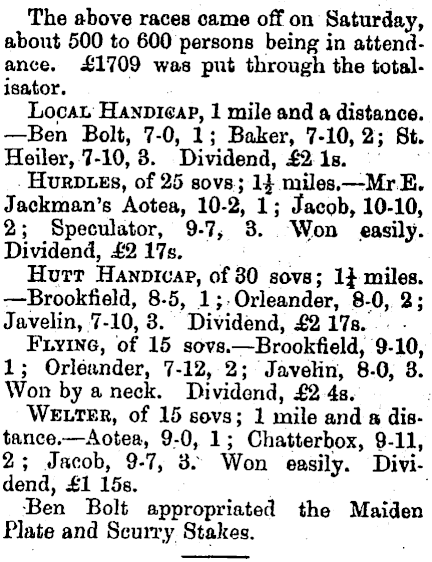 The above races came off on Saturday, about 500 to 600 persons being in attendance. £1709 was put through the totalisator.

LOCAL HANDICAP, 1 mile and a distance. —Ben Bolt, 7-0, 1; Baker, 7-10, 2; St. Heiler, 7-10, 3. Dividend, £2 1s.

HURDLES, of 25 sovs; $1\frac{1}{2}$ miles.—Mr E. Jackman's Aotea, 10-2, 1; Jacob, 10-10, 2; Speculator, 9-7, 3. Won easily. Dividend, £2 17s.

HUTT HANDICAP, of 30 sovs; $1\frac{1}{4}$ miles. —Brookfield, 8-5, 1; Orleander, 8-0, 2; Javelin, 7-10, 3. Dividend, £2 17s.

FLYING, of 15 sovs.—Brookfield, 9-10, 1; Orleander, 7-12, 2; Javelin, 8-0, 3. Won by a neck. Dividend, £2 4s.

WELTER, of 15 sovs; 1 mile and a distance.—Aotea, 9-0, 1; Chatterbox, 9-11, 2; Jacob, 9-7, 3. Won easily. Dividend, £1 15s.

Ben Bolt appropriated the Maiden Plate and Scurry Stakes.